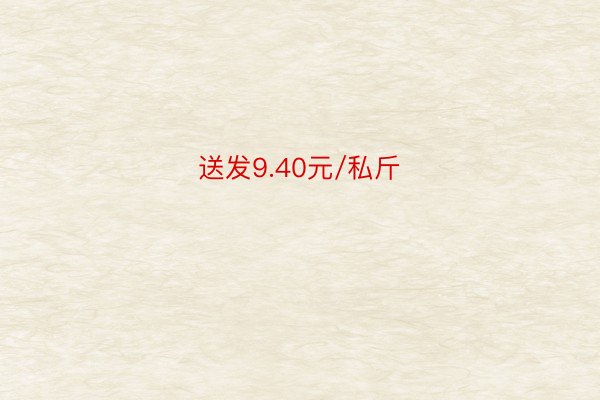 送发9.40元/私斤